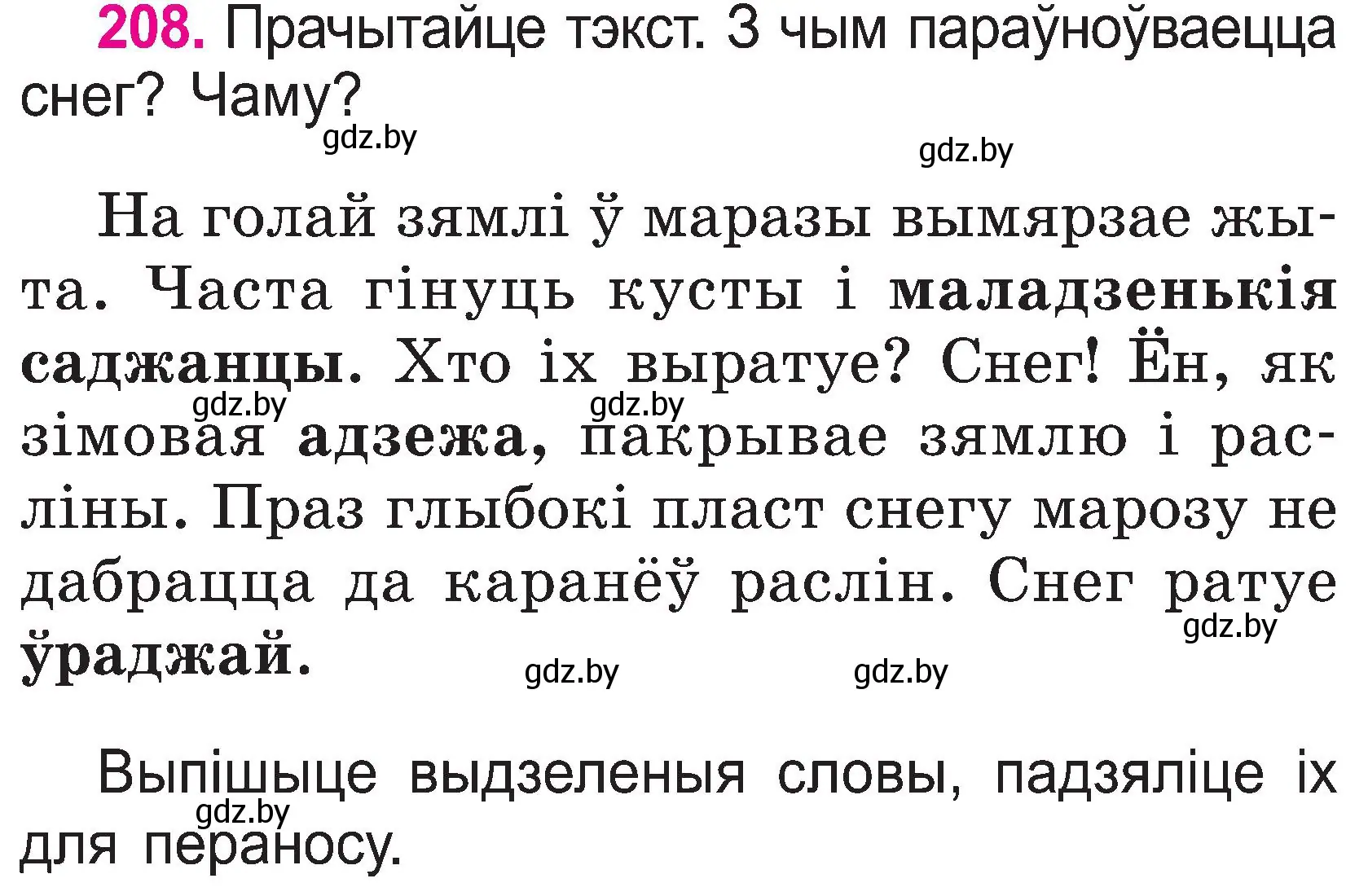 208. Прачытайце тэкст. З чым параўноўваецца снег? Чаму?

gdz.by gdz.by

На голай зямлі ў маразы вымярзае жыта. Часта гінуць кусты і маладзенькія саджанцы. Хто іх выратуе? Снег! Ён, як зімовая адзежа, пакрывае зямлю і расліны. Праз глыбокі пласт снегу марозу не дабрацца да каранёў раслін. Снег ратуе ўраджай.

gdz.by gdz.by gdz.by gdz.by gdz.by

Выпішыце выдзеленыя словы, падзяліце іх для пераносу.

gdz.by